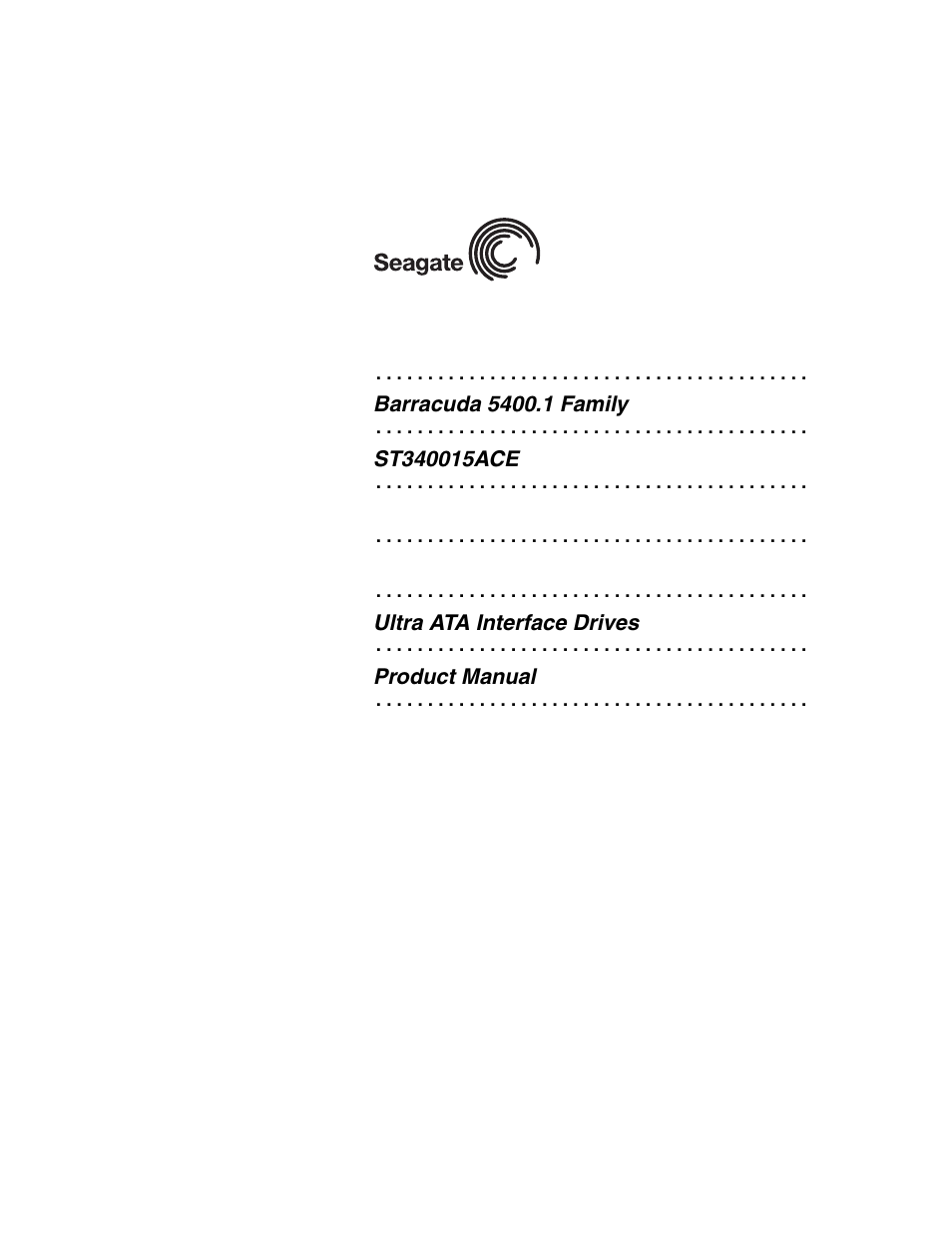 Seagate

Barracuda 5400.1 Family

ST340015ACE

Ultra ATA Interface Drives

Product Manual